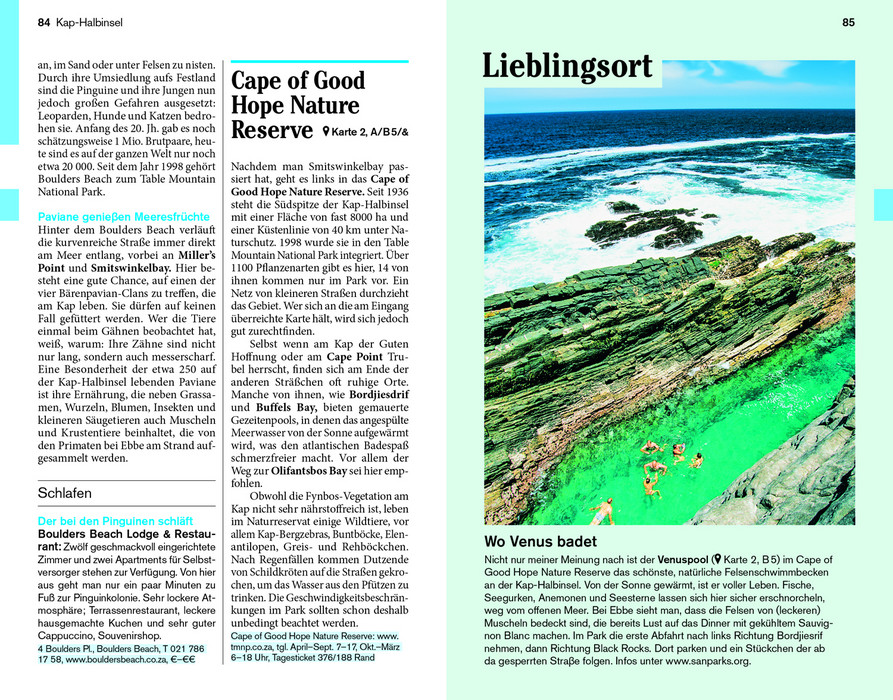 84 Kap-Halbinsel

an, im Sand oder unter Felsen zu nisten. Durch ihre Umsiedlung aufs Festland sind die Pinguine und ihre Jungen nun jedoch großen Gefahren ausgesetzt: Leoparden, Hunde und Katzen bedrohen sie. Anfang des 20. Jh. gab es noch schätzungsweise 1 Mio. Brutpaare, heute sind es auf der ganzen Welt nur noch etwa 20 000. Seit dem Jahr 1998 gehört Boulders Beach zum Table Mountain National Park.

Paviane genießen Meeresfrüchte
Hinter dem Boulders Beach verläuft die kurvenreiche Straße immer direkt am Meer entlang, vorbei an Miller's Point und Smitswinkelbay. Hier besteht eine gute Chance, auf einen der vier Bärenpavian-Clans zu treffen, die am Kap leben. Sie dürfen auf keinen Fall gefüttert werden. Wer die Tiere einmal beim Gähnen beobachtet hat, weiß, warum: Ihre Zähne sind nicht nur lang, sondern auch messerscharf. Eine Besonderheit der etwa 250 auf der Kap-Halbinsel lebenden Paviane ist ihre Ernährung, die neben Grassamen, Wurzeln, Blumen, Insekten und kleineren Säugetieren auch Muscheln und Krustentiere beinhaltet, die von den Primaten bei Ebbe am Strand aufgesammelt werden.

Schlafen

Der bei den Pinguinen schläft
Boulders Beach Lodge & Restaurant: Zwölf geschmackvoll eingerichtete Zimmer und zwei Apartments für Selbstversorger stehen zur Verfügung. Von hier aus geht man nur ein paar Minuten zu Fuß zur Pinguinkolonie. Sehr lockere Atmosphäre; Terrassenrestaurant, leckere hausgemachte Kuchen und sehr guter Cappuccino, Souvenirshop.
4 Boulders Pl., Boulders Beach, T 021 786 17 58, www.bouldersbeach.co.za, €–€€

Cape of Good Hope Nature Reserve Karte 2, A/B 5/&

Nachdem man Smitswinkelbay passiert hat, geht es links in das Cape of Good Hope Nature Reserve. Seit 1936 steht die Südspitze der Kap-Halbinsel mit einer Fläche von fast 8000 ha und einer Küstenlinie von 40 km unter Naturschutz. 1998 wurde sie in den Table Mountain National Park integriert. Über 1100 Pflanzenarten gibt es hier, 14 von ihnen kommen nur im Park vor. Ein Netz von kleineren Straßen durchzieht das Gebiet. Wer sich an die am Eingang überreichte Karte hält, wird sich jedoch gut zurechtfinden.

Selbst wenn am Kap der Guten Hoffnung oder am Cape Point Trubel herrscht, finden sich am Ende der anderen Sträßchen oft ruhige Orte. Manche von ihnen, wie Bordjiesdrif und Buffels Bay, bieten gemauerte Gezeitenpools, in denen das angespülte Meerwasser von der Sonne aufgewärmt wird, was den atlantischen Badespaß schmerzfreier macht. Vor allem der Weg zur Olifantsbos Bay sei hier empfohlen.

Obwohl die Fynbos-Vegetation am Kap nicht sehr nährstoffreich ist, leben im Naturreservat einige Wildtiere, vor allem Kap-Bergzebras, Buntböcke, Elenantilopen, Greis- und Rehböckchen. Nach Regenfällen kommen Dutzende von Schildkröten auf die Straßen gekrochen, um das Wasser aus den Pfützen zu trinken. Die Geschwindigkeitsbeschränkungen im Park sollten schon deshalb unbedingt beachtet werden.

Cape of Good Hope Nature Reserve: www.tmnp.co.za, tgl. April–Sept. 7–17, Okt.–März 6–18 Uhr, Tagesticket 376/188 Rand

85

Lieblingsort

Wo Venus badet
Nicht nur meiner Meinung nach ist der Venuspool (Karte 2, B 5) im Cape of Good Hope Nature Reserve das schönste, natürliche Felsenschwimmbecken an der Kap-Halbinsel. Von der Sonne gewärmt, ist er voller Leben. Fische, Seegurken, Anemonen und Seesterne lassen sich hier sicher erschnorcheln, weg vom offenen Meer. Bei Ebbe sieht man, dass die Felsen von (leckeren) Muscheln bedeckt sind, die bereits Lust auf das Dinner mit gekühltem Sauvignon Blanc machen. Im Park die erste Abfahrt nach links Richtung Bordjiesrif nehmen, dann Richtung Black Rocks. Dort parken und ein Stückchen der ab da gesperrten Straße folgen. Infos unter www.sanparks.org.